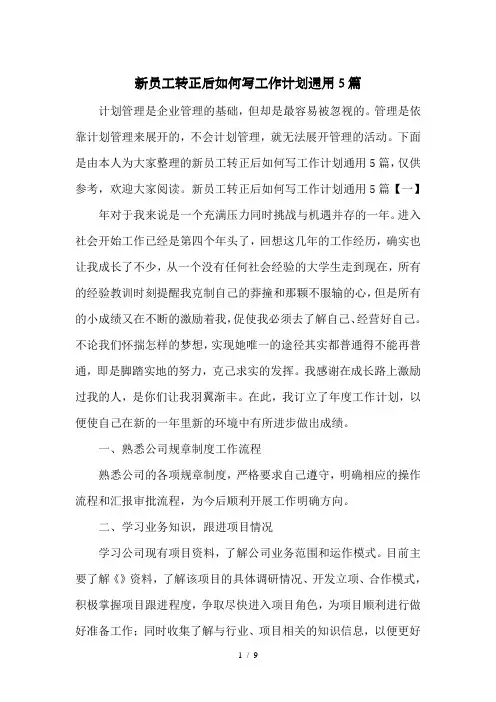 新员工转正后如何写工作计划通用5篇

计划管理是企业管理的基础，但却是最容易被忽视的。管理是依靠计划管理来展开的，不会计划管理，就无法展开管理的活动。下面是由本人为大家整理的新员工转正后如何写工作计划通用5篇，仅供参考，欢迎大家阅读。新员工转正后如何写工作计划通用5篇【一】

年对于我来说是一个充满压力同时挑战与机遇并存的一年。进入社会开始工作已经是第四个年头了，回想这几年的工作经历，确实也让我成长了不少，从一个没有任何社会经验的大学生走到现在，所有的经验教训时刻提醒我克制自己的莽撞和那颗不服输的心，但是所有的小成绩又在不断的激励着我，促使我必须去了解自己、经营好自己。不论我们怀揣怎样的梦想，实现她唯一的途径其实都普通得不能再普通，即是脚踏实地的努力，克己求实的发挥。我感谢在成长路上激励过我的人，是你们让我羽翼渐丰。在此，我订立了年度工作计划，以便使自己在新的一年里新的环境中有所进步做出成绩。

一、熟悉公司规章制度工作流程

熟悉公司的各项规章制度，严格要求自己遵守，明确相应的操作流程和汇报审批流程，为今后顺利开展工作明确方向。

二、学习业务知识，跟进项目情况

学习公司现有项目资料，了解公司业务范围和运作模式。目前主要了解《》资料，了解该项目的具体调研情况、开发立项、合作模式，积极掌握项目跟进程度，争取尽快进入项目角色，为项目顺利进行做好准备工作；同时收集了解与行业、项目相关的知识信息，以便更好

1 / 9